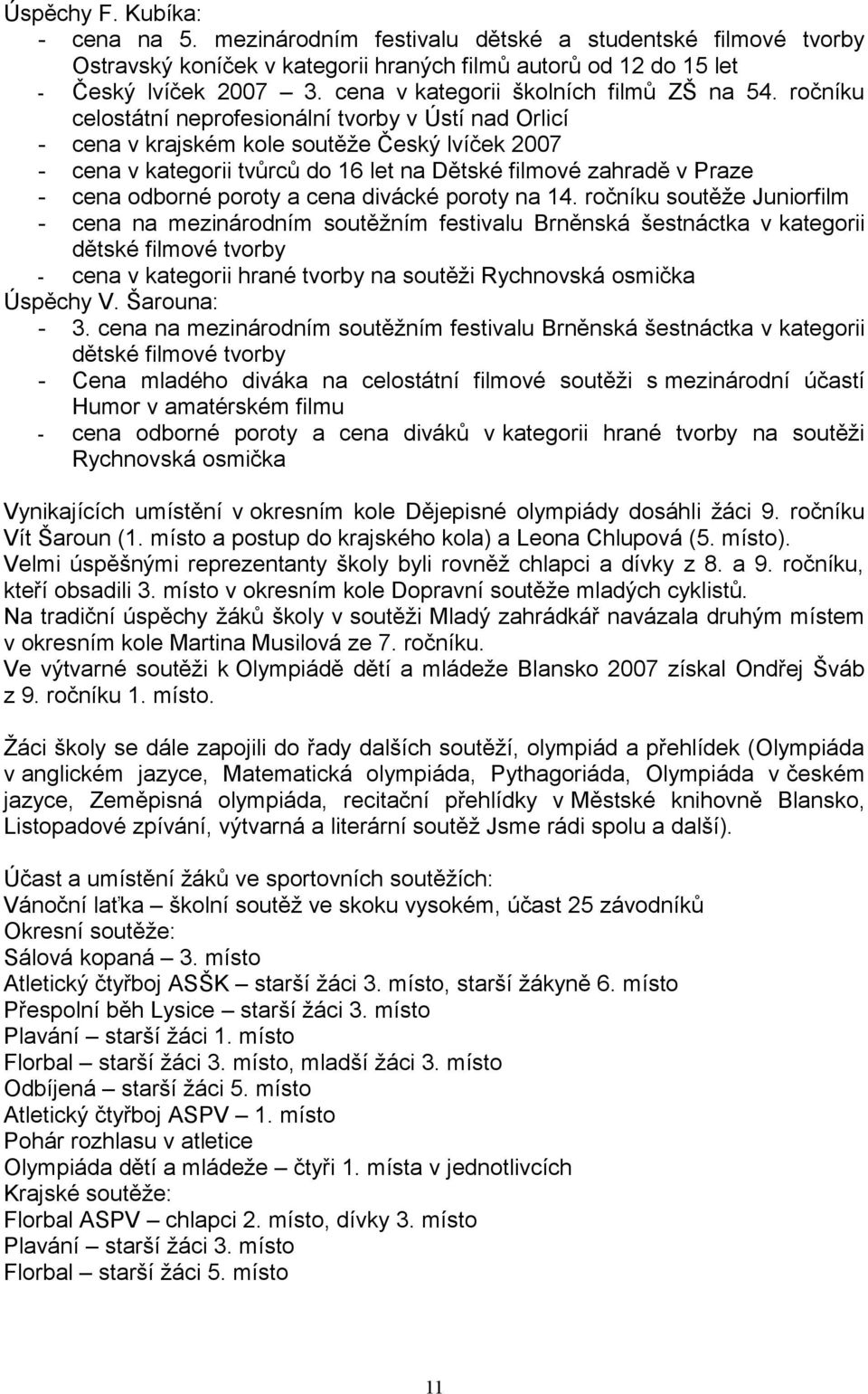 Úspěchy F. Kubíka:
- cena na 5. mezinárodním festivalu dětské a studentské filmové tvorby Ostravský koníček v kategorii hraných filmů autorů od 12 do 15 let
- Český lvíček 2007 – 3. cena v kategorii školních filmů ZŠ na 54. ročníku celostátní neprofesionální tvorby v Ústí nad Orlicí
- cena v krajském kole soutěže Český lvíček 2007
- cena v kategorii tvůrců do 16 let na Dětské filmové zahradě v Praze
- cena odborné poroty a cena divácké poroty na 14. ročníku soutěže Juniorfilm
- cena na mezinárodním soutěžním festivalu Brněnská šestnáctka v kategorii dětské filmové tvorby
- cena v kategorii hrané tvorby na soutěži Rychnovská osmička
Úspěchy V. Šarouna:
- 3. cena na mezinárodním soutěžním festivalu Brněnská šestnáctka v kategorii dětské filmové tvorby
- Cena mladého diváka na celostátní filmové soutěži s mezinárodní účastí Humor v amatérském filmu
- cena odborné poroty a cena diváků v kategorii hrané tvorby na soutěži Rychnovská osmička

Vynikajících umístění v okresním kole Dějepisné olympiády dosáhli žáci 9. ročníku Vít Šaroun (1. místo a postup do krajského kola) a Leona Chlupová (5. místo).
Velmi úspěšnými reprezentanty školy byli rovněž chlapci a dívky z 8. a 9. ročníku, kteří obsadili 3. místo v okresním kole Dopravní soutěže mladých cyklistů.
Na tradiční úspěchy žáků školy v soutěži Mladý zahrádkář navázala druhým místem v okresním kole Martina Musilová ze 7. ročníku.
Ve výtvarné soutěži k Olympiádě dětí a mládeže Blansko 2007 získal Ondřej Šváb z 9. ročníku 1. místo.

Žáci školy se dále zapojili do řady dalších soutěží, olympiád a přehlídek (Olympiáda v anglickém jazyce, Matematická olympiáda, Pythagoriáda, Olympiáda v českém jazyce, Zeměpisná olympiáda, recitační přehlídky v Městské knihovně Blansko, Listopadové zpívání, výtvarná a literární soutěž Jsme rádi spolu a další).

Účast a umístění žáků ve sportovních soutěžích:
Vánoční laťka – školní soutěž ve skoku vysokém, účast 25 závodníků
Okresní soutěže:
Sálová kopaná – 3. místo
Atletický čtyřboj ASŠK – starší žáci 3. místo, starší žákyně 6. místo
Přespolní běh Lysice – starší žáci 3. místo
Plavání – starší žáci 1. místo
Florbal – starší žáci 3. místo, mladší žáci 3. místo
Odbíjená – starší žáci 5. místo
Atletický čtyřboj ASPV – 1. místo
Pohár rozhlasu v atletice
Olympiáda dětí a mládeže – čtyři 1. místa v jednotlivcích
Krajské soutěže:
Florbal ASPV – chlapci 2. místo, dívky 3. místo
Plavání – starší žáci 3. místo
Florbal – starší žáci 5. místo

11